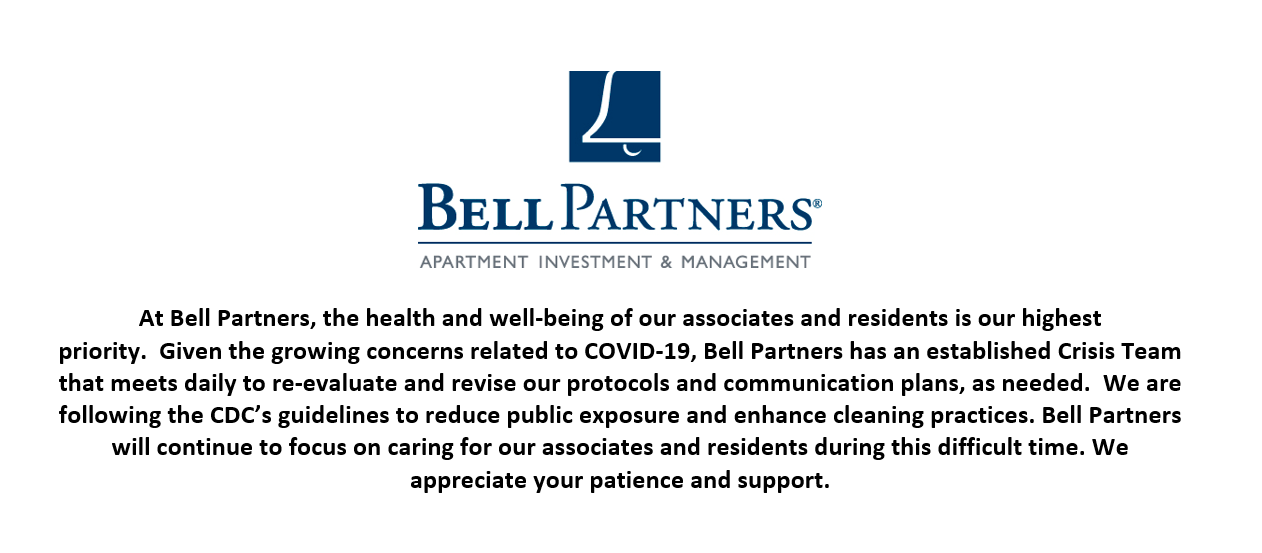 BELL PARTNERS®

APARTMENT INVESTMENT & MANAGEMENT

At Bell Partners, the health and well-being of our associates and residents is our highest priority. Given the growing concerns related to COVID-19, Bell Partners has an established Crisis Team that meets daily to re-evaluate and revise our protocols and communication plans, as needed. We are following the CDC's guidelines to reduce public exposure and enhance cleaning practices. Bell Partners will continue to focus on caring for our associates and residents during this difficult time. We appreciate your patience and support.